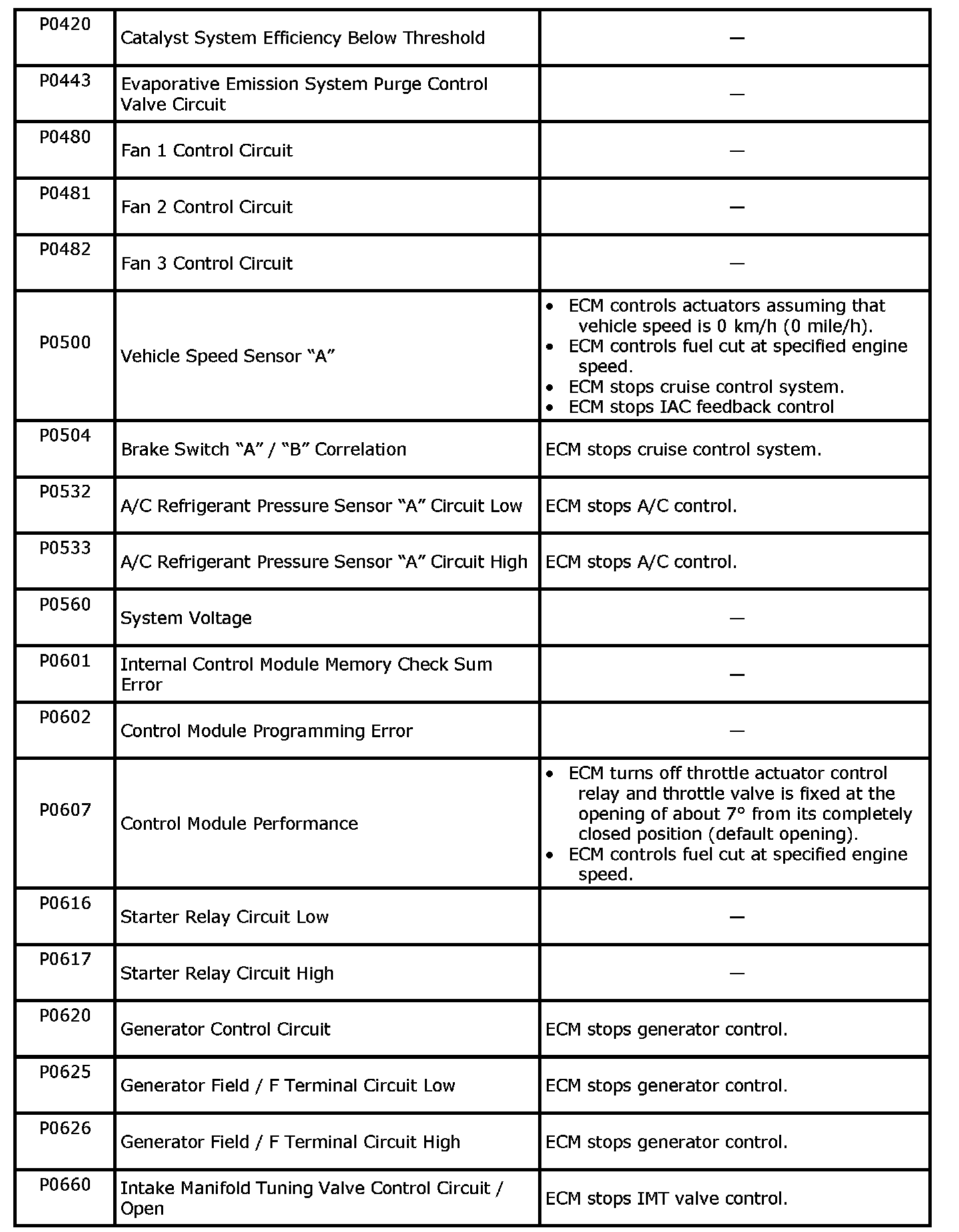 | | | |
|---|---|---|
| P0420 | Catalyst System Efficiency Below Threshold | — |
| P0443 | Evaporative Emission System Purge Control Valve Circuit | — |
| P0480 | Fan 1 Control Circuit | — |
| P0481 | Fan 2 Control Circuit | — |
| P0482 | Fan 3 Control Circuit | — |
| P0500 | Vehicle Speed Sensor “A” | • ECM controls actuators assuming that vehicle speed is 0 km/h (0 mile/h). • ECM controls fuel cut at specified engine speed. • ECM stops cruise control system. • ECM stops IAC feedback control |
| P0504 | Brake Switch “A” / “B” Correlation | ECM stops cruise control system. |
| P0532 | A/C Refrigerant Pressure Sensor “A” Circuit Low | ECM stops A/C control. |
| P0533 | A/C Refrigerant Pressure Sensor “A” Circuit High | ECM stops A/C control. |
| P0560 | System Voltage | — |
| P0601 | Internal Control Module Memory Check Sum Error | — |
| P0602 | Control Module Programming Error | — |
| P0607 | Control Module Performance | • ECM turns off throttle actuator control relay and throttle valve is fixed at the opening of about 7° from its completely closed position (default opening). • ECM controls fuel cut at specified engine speed. |
| P0616 | Starter Relay Circuit Low | — |
| P0617 | Starter Relay Circuit High | — |
| P0620 | Generator Control Circuit | ECM stops generator control. |
| P0625 | Generator Field / F Terminal Circuit Low | ECM stops generator control. |
| P0626 | Generator Field / F Terminal Circuit High | ECM stops generator control. |
| P0660 | Intake Manifold Tuning Valve Control Circuit / Open | ECM stops IMT valve control. |